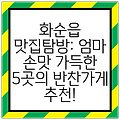 화순읍 맛집탐방: 엄마 손맛 가득한 5곳의 반찬가게 추천!